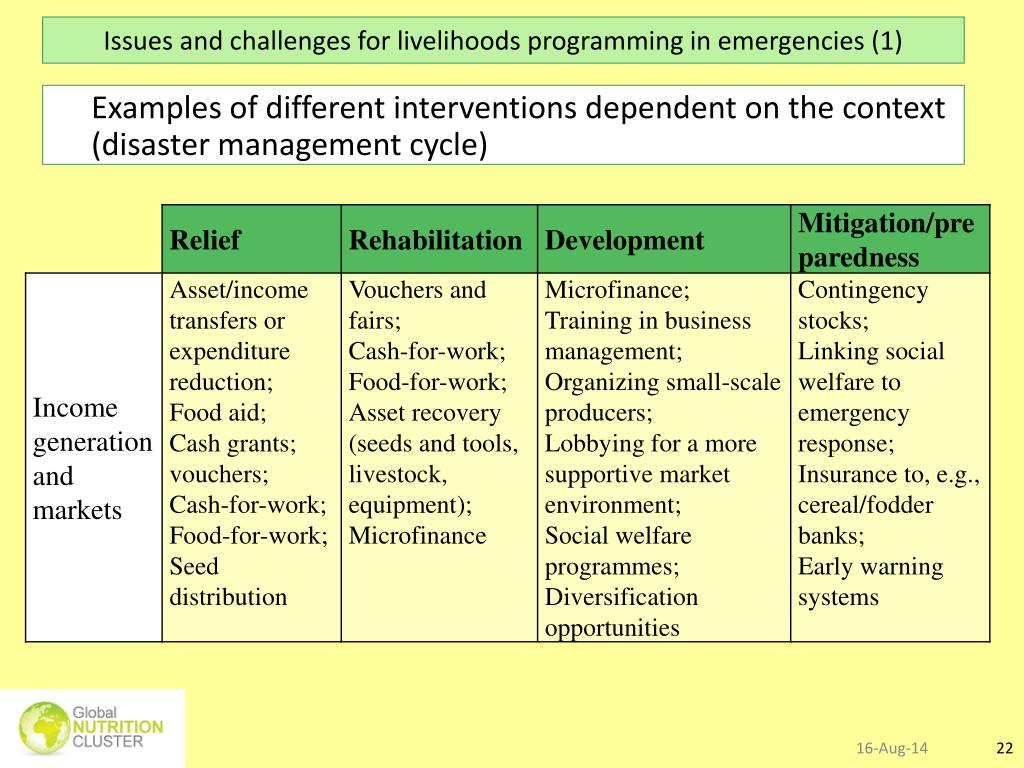 Issues and challenges for livelihoods programming in emergencies (1)

Examples of different interventions dependent on the context (disaster management cycle)

| | Relief | Rehabilitation | Development | Mitigation/preparedness |
|---|---|---|---|---|
| Income generation and markets | Asset/income transfers or expenditure reduction; Food aid; Cash grants; vouchers; Cash-for-work; Food-for-work; Seed distribution | Vouchers and fairs; Cash-for-work; Food-for-work; Asset recovery (seeds and tools, livestock, equipment); Microfinance | Microfinance; Training in business management; Organizing small-scale producers; Lobbying for a more supportive market environment; Social welfare programmes; Diversification opportunities | Contingency stocks; Linking social welfare to emergency response; Insurance to, e.g., cereal/fodder banks; Early warning systems |

Global NUTRITION CLUSTER

16-Aug-14

22